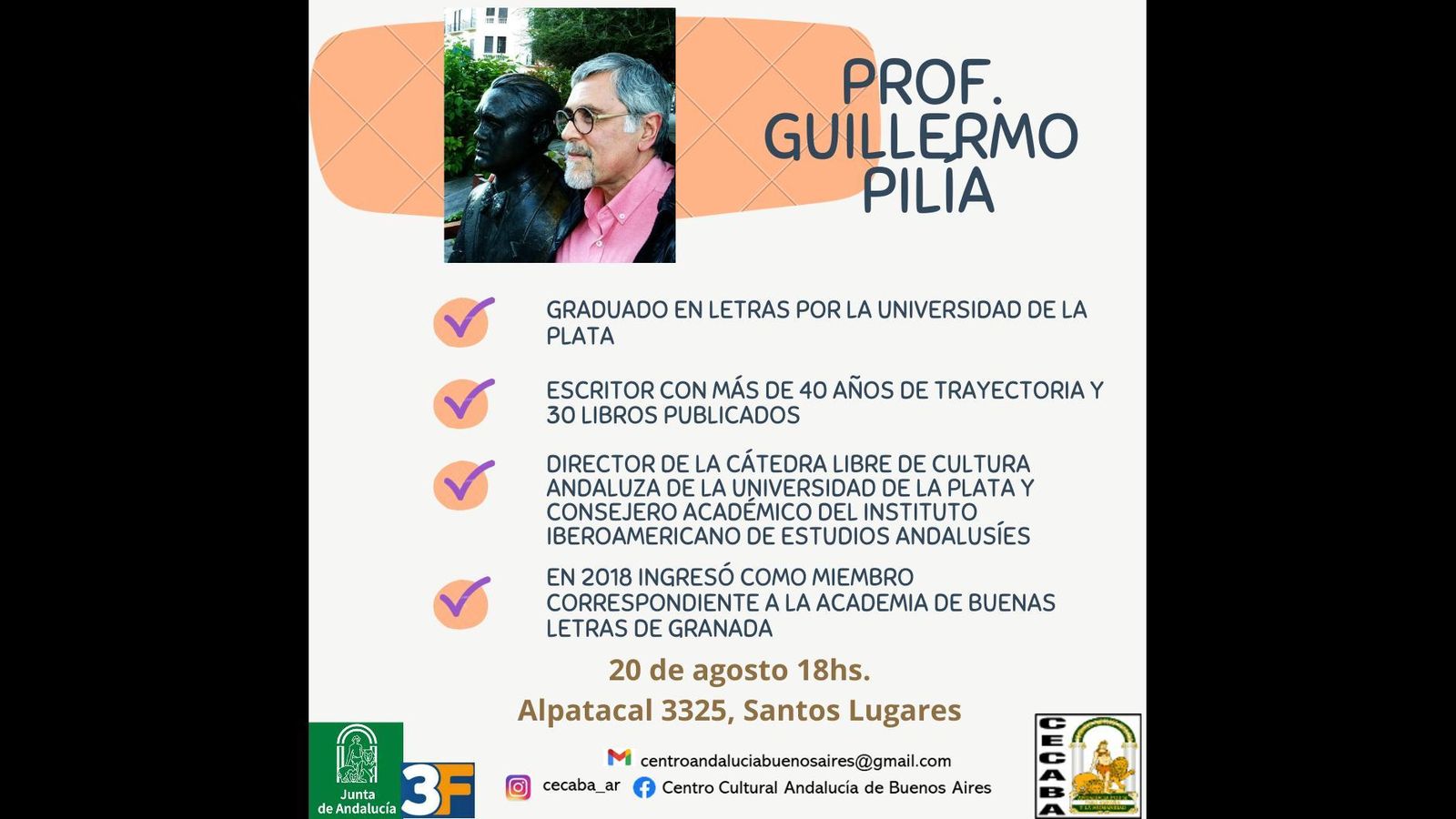 PROF. GUILLERMO PILÍA

GRADUADO EN LETRAS POR LA UNIVERSIDAD DE LA PLATA

ESCRITOR CON MÁS DE 40 AÑOS DE TRAYECTORIA Y 30 LIBROS PUBLICADOS

DIRECTOR DE LA CÁTEDRA LIBRE DE CULTURA ANDALUZA DE LA UNIVERSIDAD DE LA PLATA Y CONSEJERO ACADÉMICO DEL INSTITUTO IBEROAMERICANO DE ESTUDIOS ANDALUSÍES

EN 2018 INGRESÓ COMO MIEMBRO CORRESPONDIENTE A LA ACADEMIA DE BUENAS LETRAS DE GRANADA

20 de agosto 18hs.

Alpatacal 3325, Santos Lugares

Junta de Andalucía

3F

centroandaluciabuenosaires@gmail.com

cecaba_ar

Centro Cultural Andalucía de Buenos Aires

CECABA